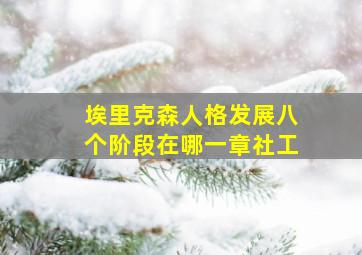 埃里克森人格发展八个阶段在哪一章社工